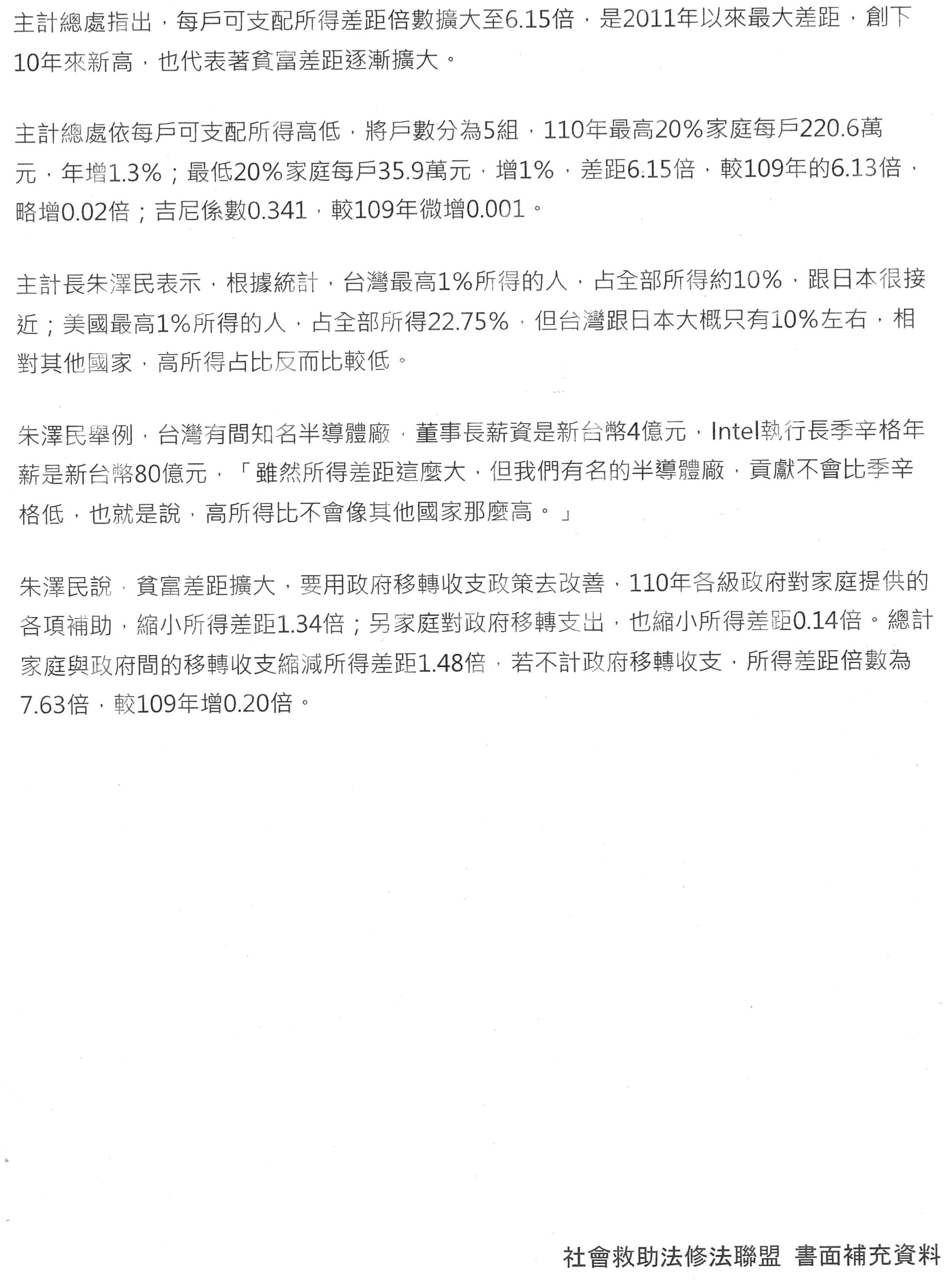 主計總處指出，每戶可支配所得差距倍數擴大至6.15倍，是2011年以來最大差距，創下10年來新高，也代表著貧富差距逐漸擴大。

主計總處依每戶可支配所得高低，將戶數分為5組，110年最高20%家庭每戶220.6萬元，年增1.3%；最低20%家庭每戶35.9萬元，增1%，差距6.15倍，較109年的6.13倍，略增0.02倍；吉尼係數0.341，較109年微增0.001。

主計長朱澤民表示，根據統計，台灣最高1%所得的人，占全部所得約10%，跟日本很接近；美國最高1%所得的人，占全部所得22.75%，但台灣跟日本大概只有10%左右，相對其他國家，高所得占比反而比較低。

朱澤民舉例，台灣有間知名半導體廠，董事長薪資是新台幣4億元，Intel執行長季辛格年薪是新台幣80億元，「雖然所得差距這麼大，但我們有名的半導體廠，貢獻不會比季辛格低，也就是說，高所得比不會像其他國家那麼高。」

朱澤民說，貧富差距擴大，要用政府移轉收支政策去改善，110年各級政府對家庭提供的各項補助，縮小所得差距1.34倍；另家庭對政府移轉支出，也縮小所得差距0.14倍。總計家庭與政府間的移轉收支縮減所得差距1.48倍，若不計政府移轉收支，所得差距倍數為7.63倍，較109年增0.20倍。

社會救助法修法聯盟 書面補充資料